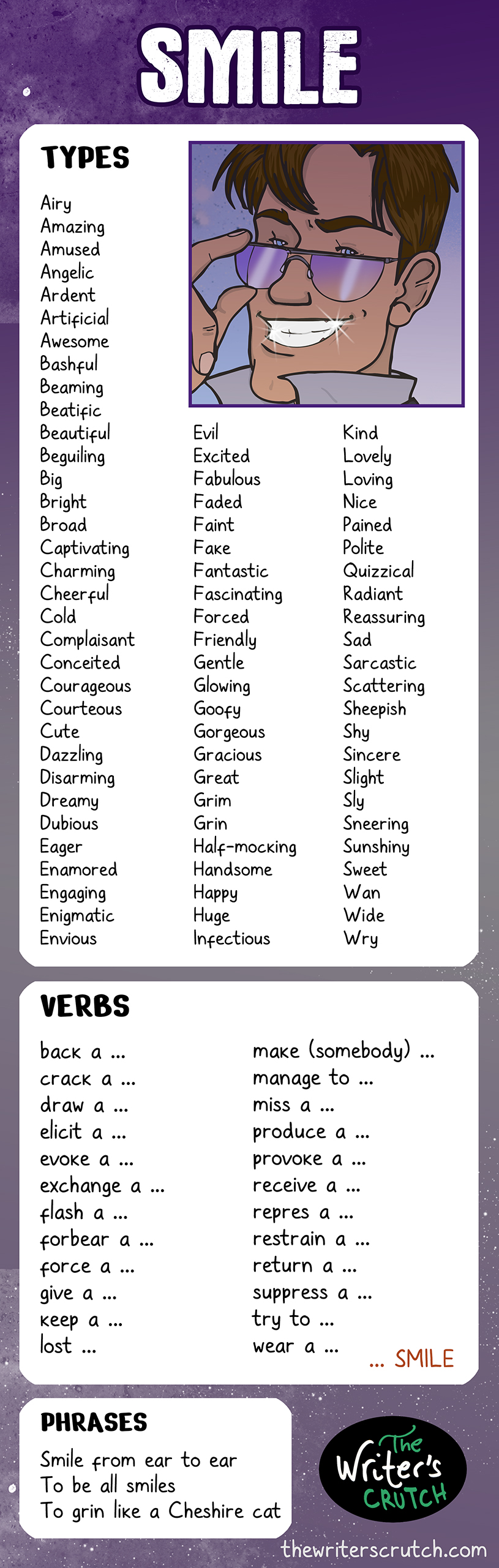 SMILE

TYPES

Airy
Amazing
Amused
Angelic
Ardent
Artificial
Awesome
Bashful
Beaming
Beatific
Beautiful
Beguiling
Big
Bright
Broad
Captivating
Charming
Cheerful
Cold
Complaisant
Conceited
Courageous
Courteous
Cute
Dazzling
Disarming
Dreamy
Dubious
Eager
Enamored
Engaging
Enigmatic
Envious

Evil
Excited
Fabulous
Faded
Faint
Fake
Fantastic
Fascinating
Forced
Friendly
Gentle
Glowing
Goofy
Gorgeous
Gracious
Great
Grim
Grin
Half-mocking
Handsome
Happy
Huge
Infectious

Kind
Lovely
Loving
Nice
Pained
Polite
Quizzical
Radiant
Reassuring
Sad
Sarcastic
Scattering
Sheepish
Shy
Sincere
Slight
Sly
Sneering
Sunshiny
Sweet
Wan
Wide
Wry

VERBS

back a ...
crack a ...
draw a ...
elicit a ...
evoke a ...
exchange a ...
flash a ...
forbear a ...
force a ...
give a ...
keep a ...
lost ...

make (somebody) ...
manage to ...
miss a ...
produce a ...
provoke a ...
receive a ...
repres a ...
restrain a ...
return a ...
suppress a ...
try to ...
wear a ...

... SMILE

PHRASES

Smile from ear to ear
To be all smiles
To grin like a Cheshire cat

The Writer's CRUTCH

thewriterscrutch.com